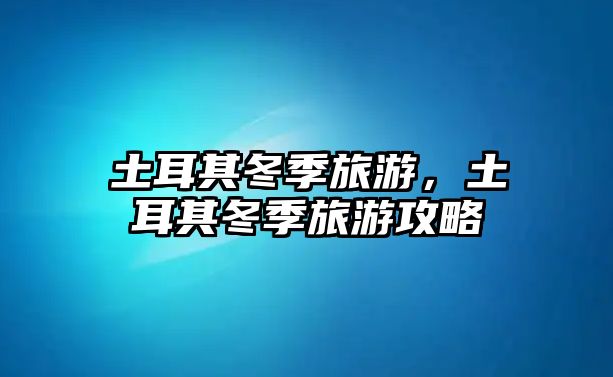 土耳其冬季旅游，土耳其冬季旅游攻略